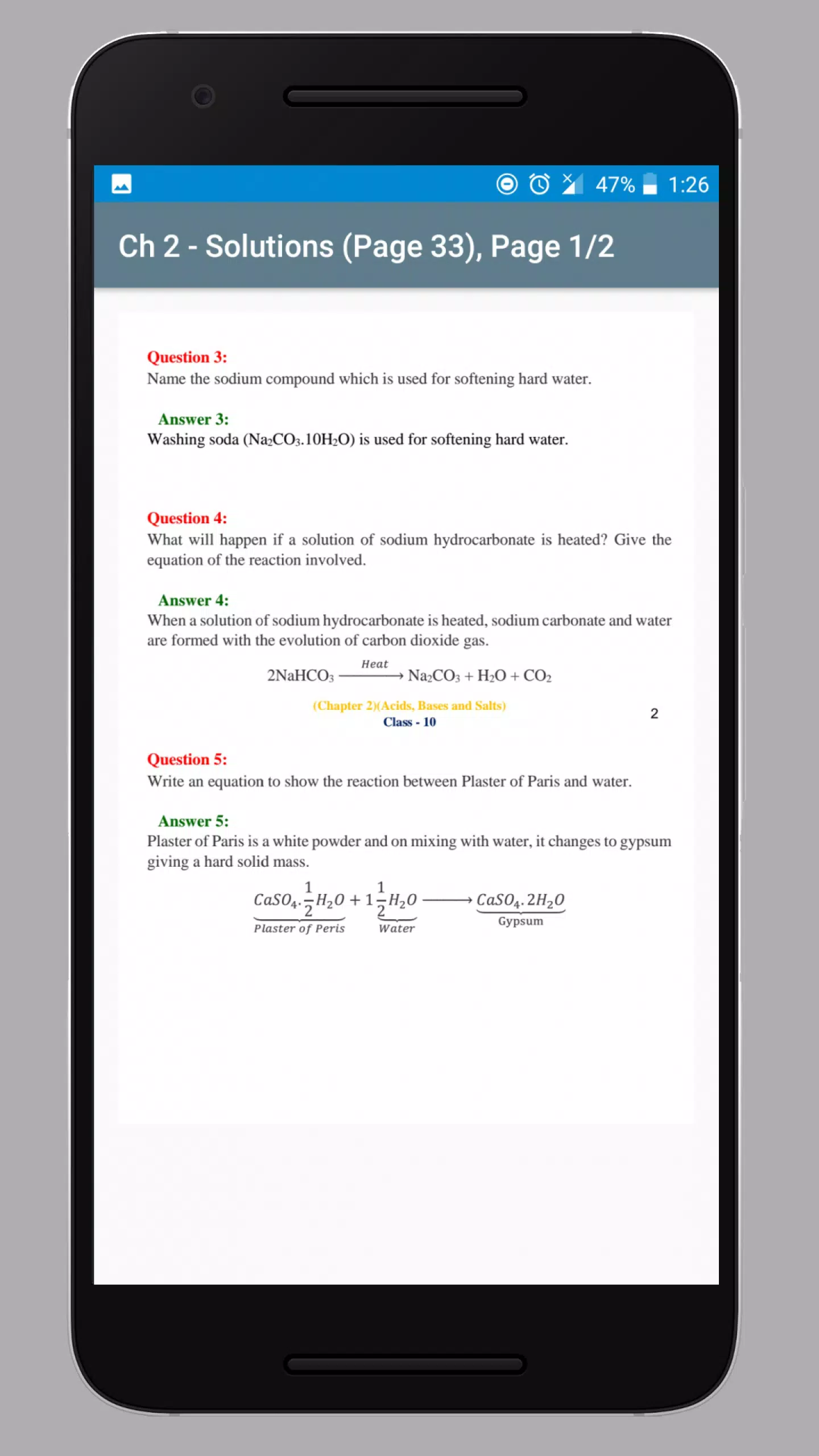 47% 1:26

Ch 2 - Solutions (Page 33), Page 1/2

Question 3:
Name the sodium compound which is used for softening hard water.

Answer 3:
Washing soda ($Na_2CO_3.10H_2O$) is used for softening hard water.

Question 4:
What will happen if a solution of sodium hydrocarbonate is heated? Give the equation of the reaction involved.

Answer 4:
When a solution of sodium hydrocarbonate is heated, sodium carbonate and water are formed with the evolution of carbon dioxide gas.

$2NaHCO_3 \xrightarrow{Heat} Na_2CO_3 + H_2O + CO_2$

(Chapter 2)(Acids, Bases and Salts)
Class - 10

2

Question 5:
Write an equation to show the reaction between Plaster of Paris and water.

Answer 5:
Plaster of Paris is a white powder and on mixing with water, it changes to gypsum giving a hard solid mass.

$\underbrace{CaSO_4.\frac{1}{2}H_2O}_{Plaster\ of\ Peris} + \underbrace{1\frac{1}{2}H_2O}_{Water} \longrightarrow \underbrace{CaSO_4.2H_2O}_{Gypsum}$